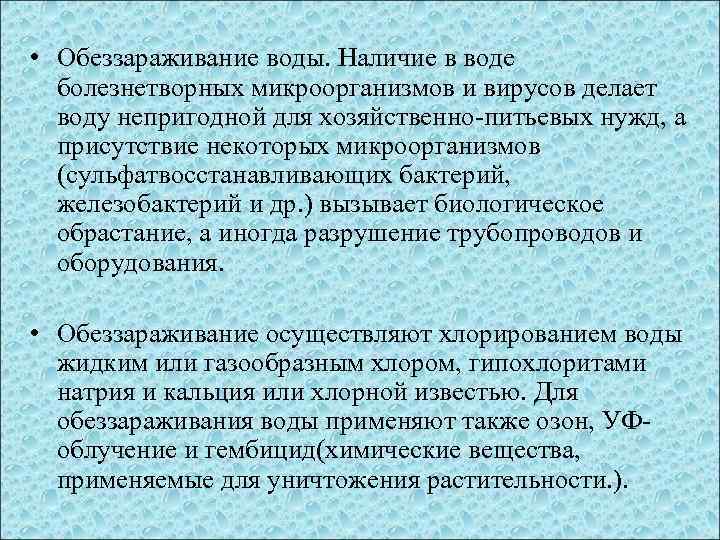 • Обеззараживание воды. Наличие в воде болезнетворных микроорганизмов и вирусов делает воду непригодной для хозяйственно-питьевых нужд, а присутствие некоторых микроорганизмов (сульфатвосстанавливающих бактерий, железобактерий и др.) вызывает биологическое обрастание, а иногда разрушение трубопроводов и оборудования.

• Обеззараживание осуществляют хлорированием воды жидким или газообразным хлором, гипохлоритами натрия и кальция или хлорной известью. Для обеззараживания воды применяют также озон, УФ-облучение и гембицид(химические вещества, применяемые для уничтожения растительности.).